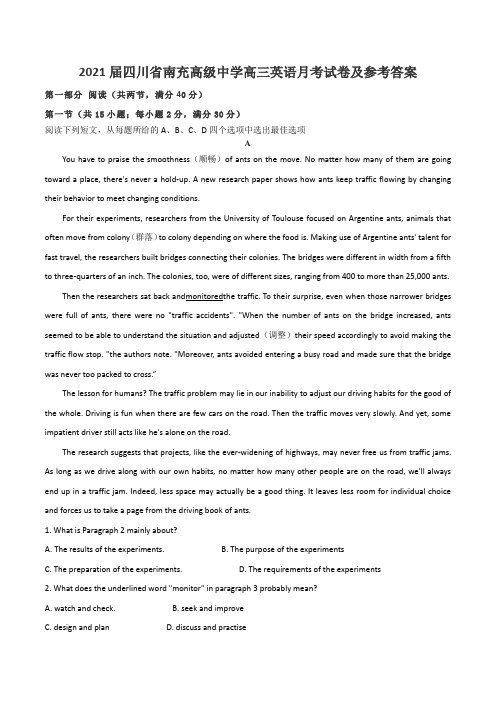 2021届四川省南充高级中学高三英语月考试卷及参考答案

第一部分 阅读（共两节，满分40分）

第一节（共15小题；每小题2分，满分30分）

阅读下列短文，从每题所给的A、B、C、D四个选项中选出最佳选项

A

You have to praise the smoothness（顺畅）of ants on the move. No matter how many of them are going toward a place, there's never a hold-up. A new research paper shows how ants keep traffic flowing by changing their behavior to meet changing conditions.

For their experiments, researchers from the University of Toulouse focused on Argentine ants, animals that often move from colony（群落）to colony depending on where the food is. Making use of Argentine ants' talent for fast travel, the researchers built bridges connecting their colonies. The bridges were different in width from a fifth to three-quarters of an inch. The colonies, too, were of different sizes, ranging from 400 to more than 25,000 ants.

Then the researchers sat back andmonitoredthe traffic. To their surprise, even when those narrower bridges were full of ants, there were no "traffic accidents". "When the number of ants on the bridge increased, ants seemed to be able to understand the situation and adjusted（调整）their speed accordingly to avoid making the traffic flow stop. "the authors note. "Moreover, ants avoided entering a busy road and made sure that the bridge was never too packed to cross."

The lesson for humans? The traffic problem may lie in our inability to adjust our driving habits for the good of the whole. Driving is fun when there are few cars on the road. Then the traffic moves very slowly. And yet, some impatient driver still acts like he's alone on the road.

The research suggests that projects, like the ever-widening of highways, may never free us from traffic jams. As long as we drive along with our own habits, no matter how many other people are on the road, we'll always end up in a traffic jam. Indeed, less space may actually be a good thing. It leaves less room for individual choice and forces us to take a page from the driving book of ants.

1. What is Paragraph 2 mainly about?

A. The results of the experiments.
B. The purpose of the experiments
C. The preparation of the experiments.
D. The requirements of the experiments

2. What does the underlined word "monitor" in paragraph 3 probably mean?

A. watch and check.
B. seek and improve
C. design and plan
D. discuss and practise